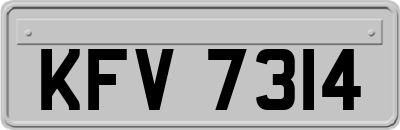 KFV 7314